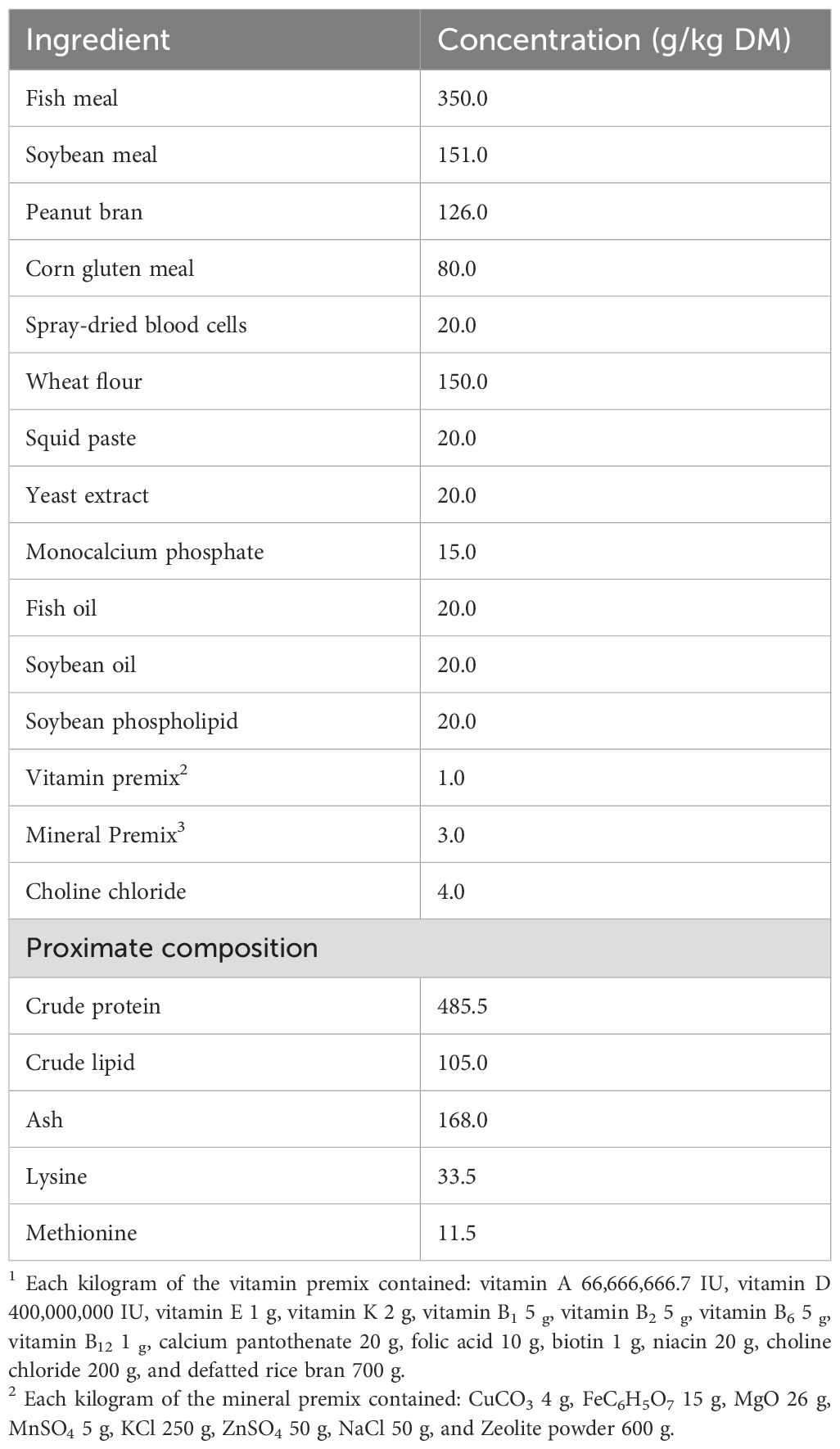 | Ingredient | Concentration (g/kg DM) |
|---|---|
| Fish meal | 350.0 |
| Soybean meal | 151.0 |
| Peanut bran | 126.0 |
| Corn gluten meal | 80.0 |
| Spray-dried blood cells | 20.0 |
| Wheat flour | 150.0 |
| Squid paste | 20.0 |
| Yeast extract | 20.0 |
| Monocalcium phosphate | 15.0 |
| Fish oil | 20.0 |
| Soybean oil | 20.0 |
| Soybean phospholipid | 20.0 |
| Vitamin premix$^2$ | 1.0 |
| Mineral Premix$^3$ | 3.0 |
| Choline chloride | 4.0 |
| Proximate composition | |
| Crude protein | 485.5 |
| Crude lipid | 105.0 |
| Ash | 168.0 |
| Lysine | 33.5 |
| Methionine | 11.5 |

$^1$ Each kilogram of the vitamin premix contained: vitamin A 66,666,666.7 IU, vitamin D 400,000,000 IU, vitamin E 1 g, vitamin K 2 g, vitamin $B_1$ 5 $_g$, vitamin $B_2$ 5 $_g$, vitamin $B_6$ 5 $_g$, vitamin $B_{12}$ 1 $_g$, calcium pantothenate 20 g, folic acid 10 g, biotin 1 g, niacin 20 g, choline chloride 200 g, and defatted rice bran 700 g.

$^2$ Each kilogram of the mineral premix contained: $CuCO_3$ 4 g, $FeC_6H_5O_7$ 15 g, MgO 26 g, $MnSO_4$ 5 g, KCl 250 g, $ZnSO_4$ 50 g, NaCl 50 g, and Zeolite powder 600 g.